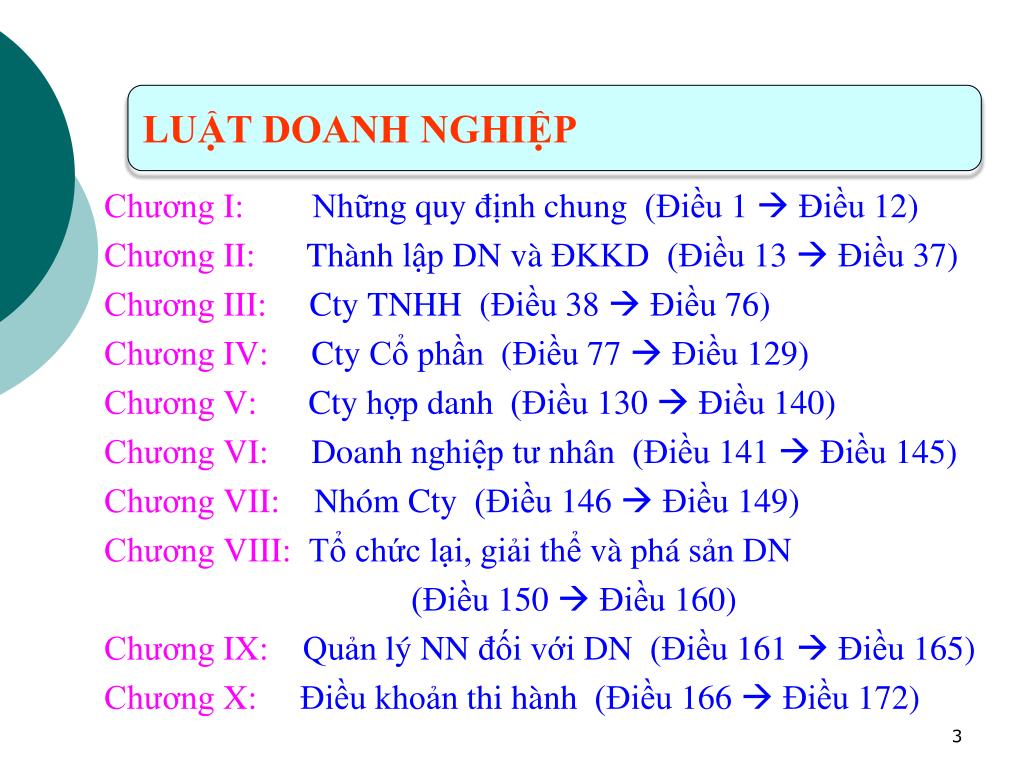 LUẬT DOANH NGHIỆP

Chương I: Những quy định chung (Điều 1 → Điều 12)
Chương II: Thành lập DN và ĐKKD (Điều 13 → Điều 37)
Chương III: Cty TNHH (Điều 38 → Điều 76)
Chương IV: Cty Cổ phần (Điều 77 → Điều 129)
Chương V: Cty hợp danh (Điều 130 → Điều 140)
Chương VI: Doanh nghiệp tư nhân (Điều 141 → Điều 145)
Chương VII: Nhóm Cty (Điều 146 → Điều 149)
Chương VIII: Tổ chức lại, giải thể và phá sản DN (Điều 150 → Điều 160)
Chương IX: Quản lý NN đối với DN (Điều 161 → Điều 165)
Chương X: Điều khoản thi hành (Điều 166 → Điều 172)

3